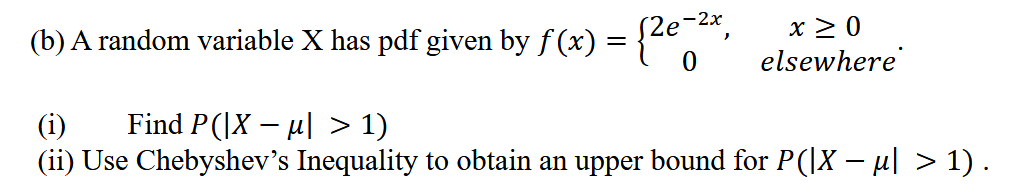 (b) A random variable X has pdf given by $f(x) = \begin{cases} 2e^{-2x}, & x \geq 0 \\ 0 & elsewhere \end{cases}$.

(i) Find $P(|X - \mu| > 1)$

(ii) Use Chebyshev's Inequality to obtain an upper bound for $P(|X - \mu| > 1)$ .